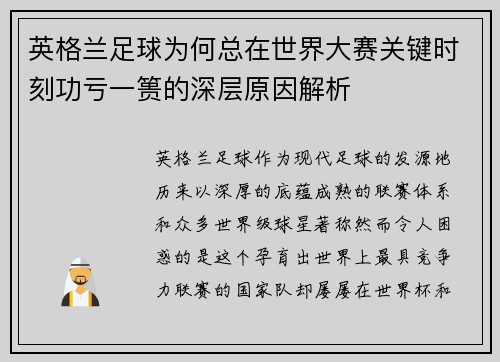 英格兰足球为何总在世界大赛关键时刻功亏一篑的深层原因解析

英格兰足球作为现代足球的发源地历来以深厚的底蕴成熟的联赛体系和众多世界级球星著称然而令人困惑的是这个孕育出世界上最具竞争力联赛的国家队却屡屡在世界杯和